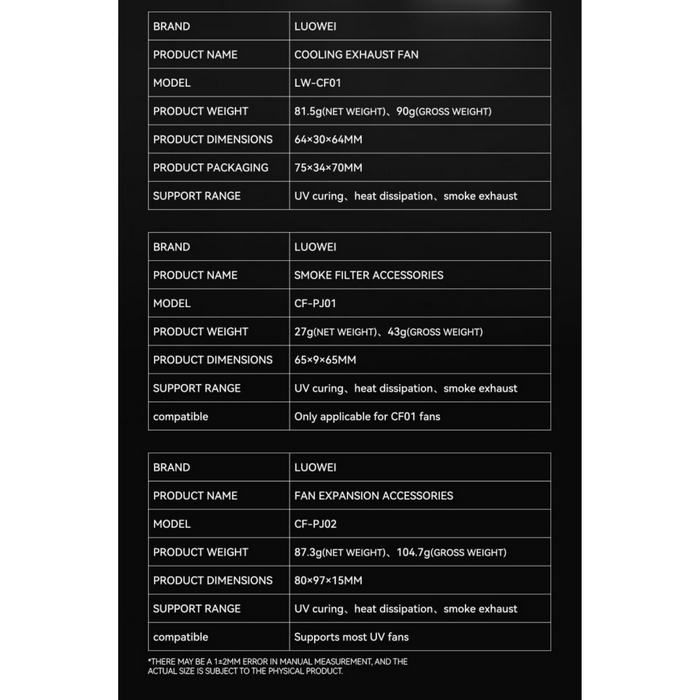 | BRAND | LUOWEI |
|---|---|
| PRODUCT NAME | COOLING EXHAUST FAN |
| MODEL | LW-CF01 |
| PRODUCT WEIGHT | 81.5g(NET WEIGHT)、90g(GROSS WEIGHT) |
| PRODUCT DIMENSIONS | 64×30×64MM |
| PRODUCT PACKAGING | 75×34×70MM |
| SUPPORT RANGE | UV curing、heat dissipation、smoke exhaust |

| BRAND | LUOWEI |
|---|---|
| PRODUCT NAME | SMOKE FILTER ACCESSORIES |
| MODEL | CF-PJ01 |
| PRODUCT WEIGHT | 27g(NET WEIGHT)、43g(GROSS WEIGHT) |
| PRODUCT DIMENSIONS | 65×9×65MM |
| SUPPORT RANGE | UV curing、heat dissipation、smoke exhaust |
| compatible | Only applicable for CF01 fans |

| BRAND | LUOWEI |
|---|---|
| PRODUCT NAME | FAN EXPANSION ACCESSORIES |
| MODEL | CF-PJ02 |
| PRODUCT WEIGHT | 87.3g(NET WEIGHT)、104.7g(GROSS WEIGHT) |
| PRODUCT DIMENSIONS | 80×97×15MM |
| SUPPORT RANGE | UV curing、heat dissipation、smoke exhaust |
| compatible | Supports most UV fans |

*THERE MAY BE A 1±2MM ERROR IN MANUAL MEASUREMENT, AND THE ACTUAL SIZE IS SUBJECT TO THE PHYSICAL PRODUCT.